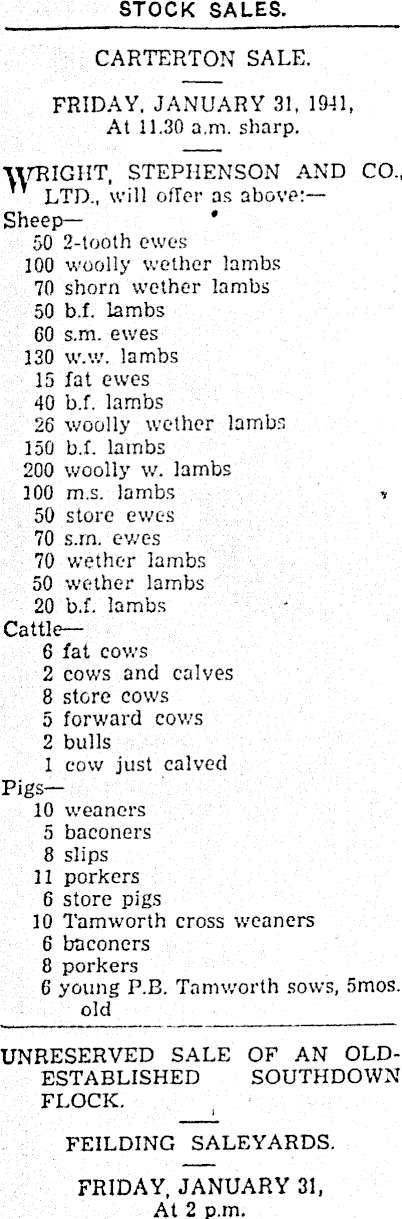 STOCK SALES.

CARTERTON SALE.

FRIDAY, JANUARY 31, 1941,
At 11.30 a.m. sharp.

WRIGHT, STEPHENSON AND CO., LTD., will offer as above:—

Sheep—
50 2-tooth ewes
100 woolly wether lambs
70 shorn wether lambs
50 b.f. lambs
60 s.m. ewes
130 w.w. lambs
15 fat ewes
40 b.f. lambs
26 woolly wether lambs
150 b.f. lambs
200 woolly w. lambs
100 m.s. lambs
50 store ewes
70 s.m. ewes
70 wether lambs
50 wether lambs
20 b.f. lambs
Cattle—
6 fat cows
2 cows and calves
8 store cows
5 forward cows
2 bulls
1 cow just calved
Pigs—
10 weaners
5 baconers
8 slips
11 porkers
6 store pigs
10 Tamworth cross weaners
6 baconers
8 porkers
6 young P.B. Tamworth sows, 5mos. old

UNRESERVED SALE OF AN OLD-ESTABLISHED SOUTHDOWN FLOCK.

FEILDING SALEYARDS.

FRIDAY, JANUARY 31,
At 2 p.m.